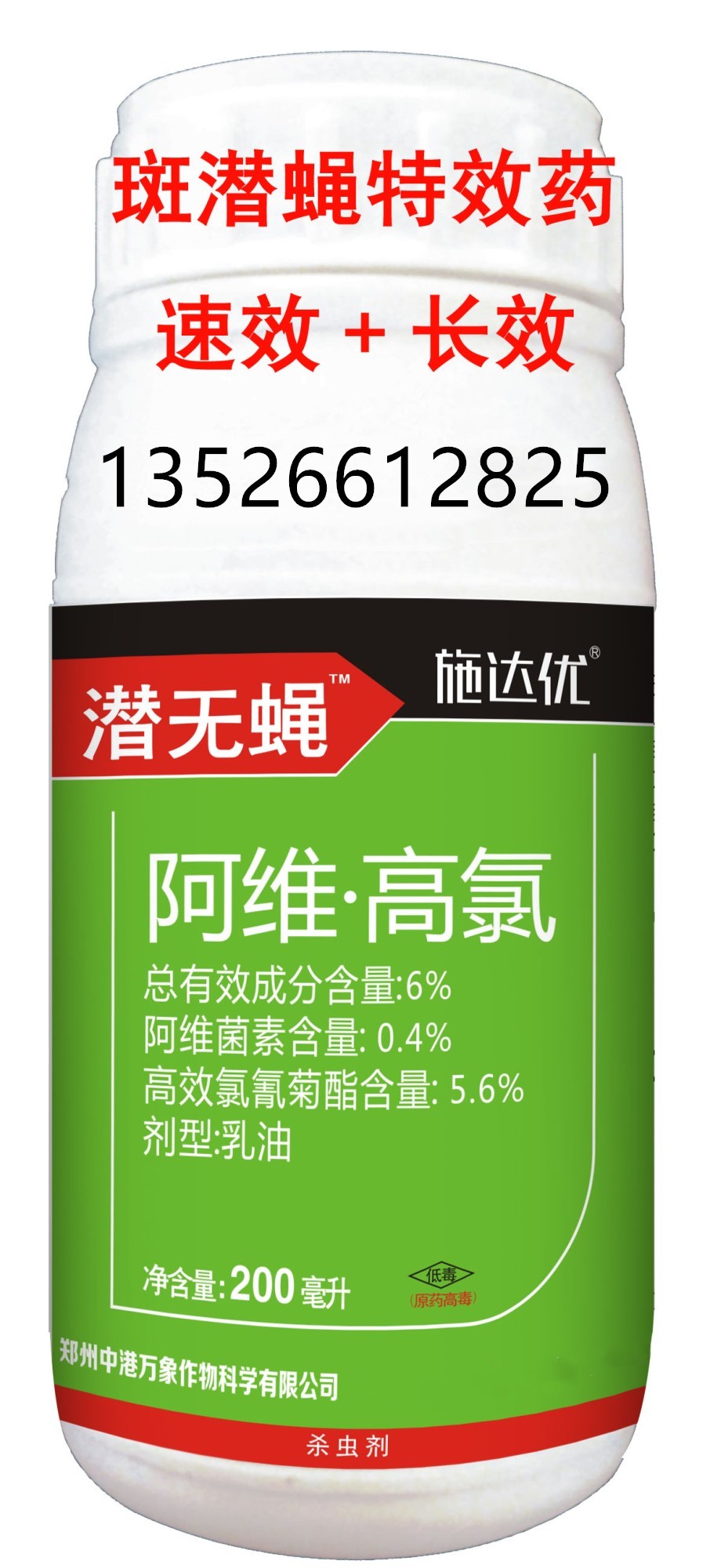 斑潜蝇特效药
速效 + 长效
13526612825

潜无蝇™
施达优®

阿维·高氯
总有效成分含量:6%
阿维菌素含量: 0.4%
高效氯氰菊酯含量: 5.6%
剂型:乳油

净含量:200毫升
低毒
(原药高毒)

郑州中港万象作物科学有限公司

杀虫剂